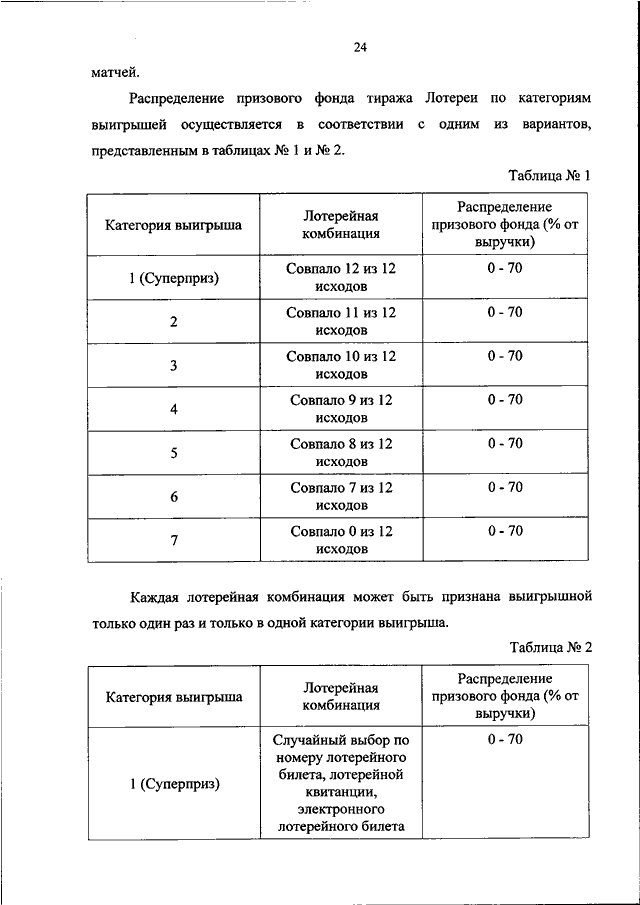 24

матчей.

Распределение призового фонда тиража Лотереи по категориям выигрышей осуществляется в соответствии с одним из вариантов, представленным в таблицах № 1 и № 2.

Таблица № 1

| Категория выигрыша | Лотерейная комбинация | Распределение призового фонда (% от выручки) |
|---|---|---|
| 1 (Суперприз) | Совпало 12 из 12 исходов | 0 - 70 |
| 2 | Совпало 11 из 12 исходов | 0 - 70 |
| 3 | Совпало 10 из 12 исходов | 0 - 70 |
| 4 | Совпало 9 из 12 исходов | 0 - 70 |
| 5 | Совпало 8 из 12 исходов | 0 - 70 |
| 6 | Совпало 7 из 12 исходов | 0 - 70 |
| 7 | Совпало 0 из 12 исходов | 0 - 70 |

Каждая лотерейная комбинация может быть признана выигрышной только один раз и только в одной категории выигрыша.

Таблица № 2

| Категория выигрыша | Лотерейная комбинация | Распределение призового фонда (% от выручки) |
|---|---|---|
| 1 (Суперприз) | Случайный выбор по номеру лотерейного билета, лотерейной квитанции, электронного лотерейного билета | 0 - 70 |